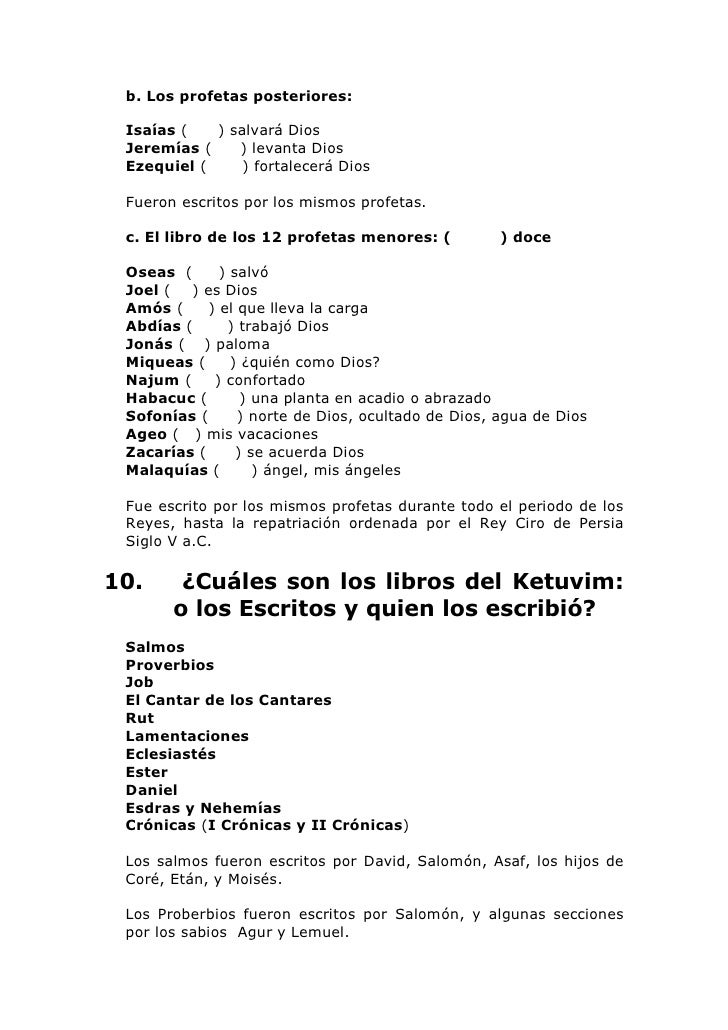 b. Los profetas posteriores:

Isaías (     ) salvará Dios
Jeremías (     ) levanta Dios
Ezequiel (     ) fortalecerá Dios

Fueron escritos por los mismos profetas.

c. El libro de los 12 profetas menores: (     ) doce

Oseas (     ) salvó
Joel (     ) es Dios
Amós (     ) el que lleva la carga
Abdías (     ) trabajó Dios
Jonás (     ) paloma
Miqueas (     ) ¿quién como Dios?
Najum (     ) confortado
Habacuc (     ) una planta en acadio o abrazado
Sofonías (     ) norte de Dios, ocultado de Dios, agua de Dios
Ageo (     ) mis vacaciones
Zacarías (     ) se acuerda Dios
Malaquías (     ) ángel, mis ángeles

Fue escrito por los mismos profetas durante todo el periodo de los Reyes, hasta la repatriación ordenada por el Rey Ciro de Persia Siglo V a.C.

10. ¿Cuáles son los libros del Ketuvim: o los Escritos y quien los escribió?

Salmos
Proverbios
Job
El Cantar de los Cantares
Rut
Lamentaciones
Eclesiastés
Ester
Daniel
Esdras y Nehemías
Crónicas (I Crónicas y II Crónicas)

Los salmos fueron escritos por David, Salomón, Asaf, los hijos de Coré, Etán, y Moisés.

Los Proberbios fueron escritos por Salomón, y algunas secciones por los sabios Agur y Lemuel.